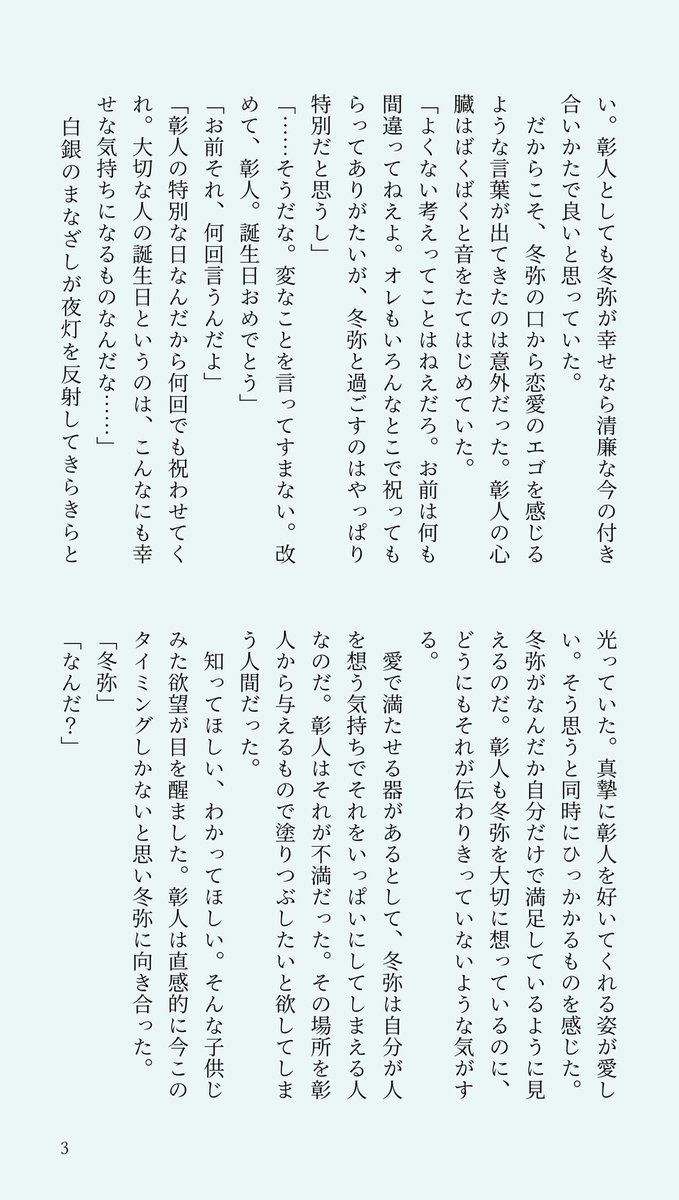 い。彰人としても冬弥が幸せなら清廉な今の付き合いかたで良いと思っていた。

だからこそ、冬弥の口から恋愛のエゴを感じるような言葉が出てきたのは意外だった。彰人の心臓はばくばくと音をたてはじめていた。

「よくない考えってことはねえだろ。お前は何も間違ってねえよ。オレもいろんなとこで祝ってもらってありがたいが、冬弥と過ごすのはやっぱり特別だと思うし」

「……そうだな。変なことを言ってすまない。改めて、彰人。誕生日おめでとう」

「お前それ、何回言うんだよ」

「彰人の特別な日なんだから何回でも祝わせてくれ。大切な人の誕生日というのは、こんなにも幸せな気持ちになるものなんだな……」

白銀のまなざしが夜灯を反射してきらきらと光っていた。真摯に彰人を好いてくれる姿が愛しい。そう思うと同時にひっかかるものを感じた。冬弥がなんだか自分だけで満足しているように見えるのだ。彰人も冬弥を大切に想っているのに、どうにもそれが伝わりきっていないような気がする。

愛で満たせる器があるとして、冬弥は自分が人を想う気持ちでそれをいっぱいにしてしまえる人なのだ。彰人はそれが不満だった。その場所を彰人から与えるもので塗りつぶしたいと欲してしまう人間だった。

知ってほしい、わかってほしい。そんな子供じみた欲望が目を醒ました。彰人は直感的に今このタイミングしかないと思い冬弥に向き合った。

「冬弥」

「なんだ？」

3